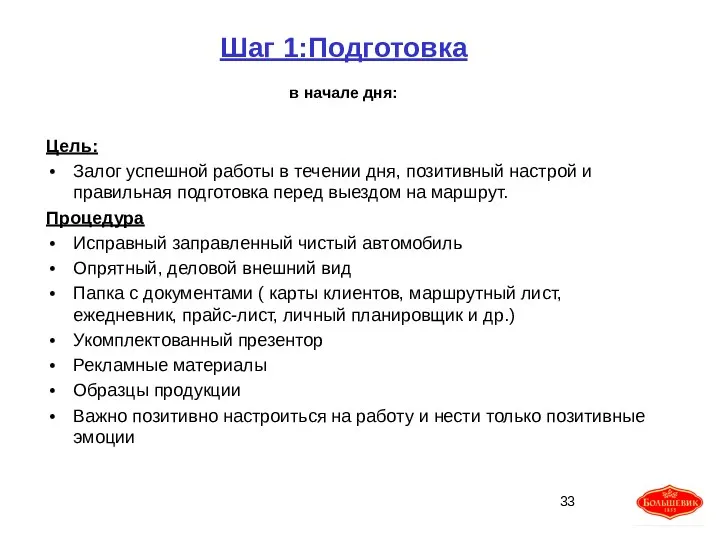 Шаг 1:Подготовка

в начале дня:

Цель:

• Залог успешной работы в течении дня, позитивный настрой и правильная подготовка перед выездом на маршрут.

Процедура

• Исправный заправленный чистый автомобиль
• Опрятный, деловой внешний вид
• Папка с документами ( карты клиентов, маршрутный лист, ежедневник, прайс-лист, личный планировщик и др.)
• Укомплектованный презентор
• Рекламные материалы
• Образцы продукции
• Важно позитивно настроиться на работу и нести только позитивные эмоции

33

БОЛЬШЕВИК